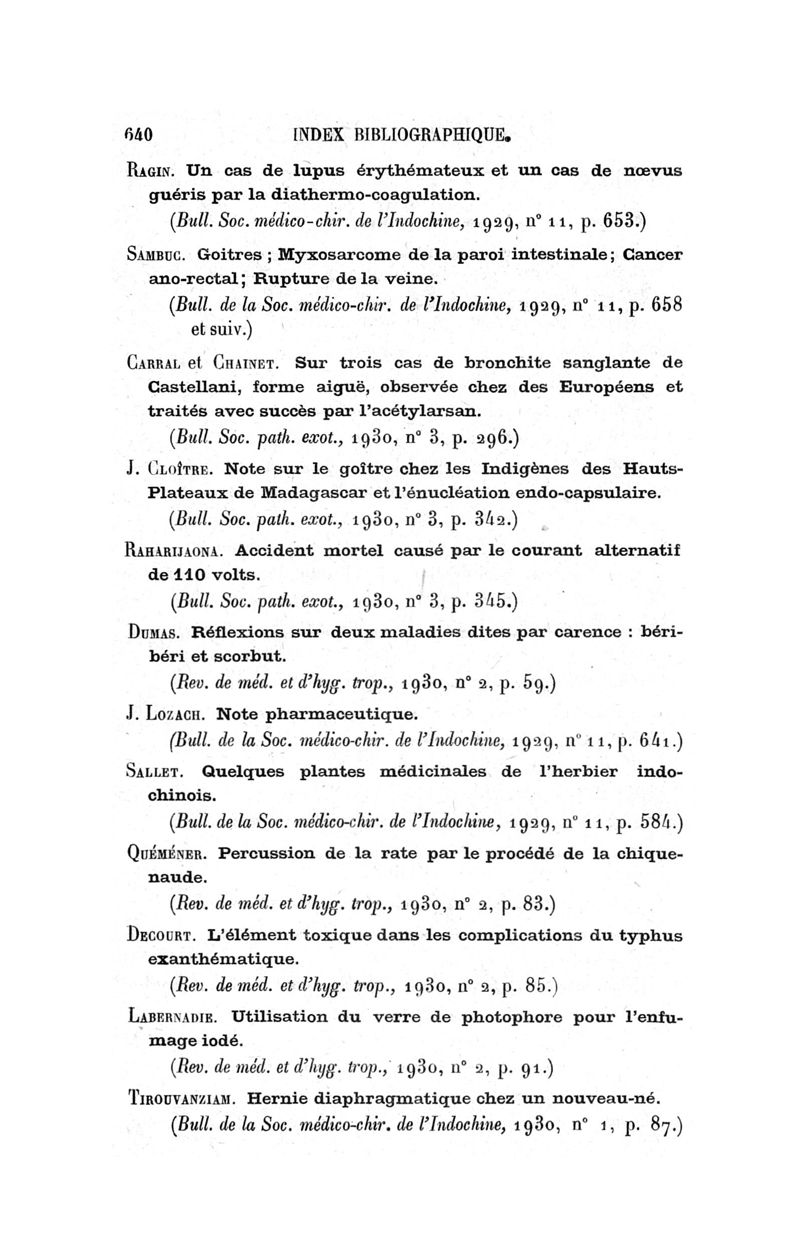 640 INDEX BIBLIOGRAPHIQUE.

Ragin. Un cas de lupus érythémateux et un cas de nœvus guéris par la diathermo-coagulation.
(Bull. Soc. médico-chir. de l'Indochine, 1929, n° 11, p. 653.)

Sambuc. Goitres ; Myxosarcome de la paroi intestinale; Cancer ano-rectal; Rupture de la veine.
(Bull. de la Soc. médico-chir. de l'Indochine, 1929, n° 11, p. 658 et suiv.)

Carral et Chainet. Sur trois cas de bronchite sanglante de Castellani, forme aiguë, observée chez des Européens et traités avec succès par l'acétylarsan.
(Bull. Soc. path. exot., 1930, n° 3, p. 296.)

J. Cloître. Note sur le goître chez les Indigènes des Hauts-Plateaux de Madagascar et l'énucléation endo-capsulaire.
(Bull. Soc. path. exot., 1930, n° 3, p. 342.)

Raharijaona. Accident mortel causé par le courant alternatif de 110 volts.
(Bull. Soc. path. exot., 1930, n° 3, p. 345.)

Dumas. Réflexions sur deux maladies dites par carence : béribéri et scorbut.
(Rev. de méd. et d'hyg. trop., 1930, n° 2, p. 59.)

J. Lozach. Note pharmaceutique.
(Bull. de la Soc. médico-chir. de l'Indochine, 1929, n° 11, p. 641.)

Sallet. Quelques plantes médicinales de l'herbier indochinois.
(Bull. de la Soc. médico-chir. de l'Indochine, 1929, n° 11, p. 584.)

Quéméner. Percussion de la rate par le procédé de la chiquenaude.
(Rev. de méd. et d'hyg. trop., 1930, n° 2, p. 83.)

Decourt. L'élément toxique dans les complications du typhus exanthématique.
(Rev. de méd. et d'hyg. trop., 1930, n° 2, p. 85.)

Labernadie. Utilisation du verre de photophore pour l'enfumage iodé.
(Rev. de méd. et d'hyg. trop., 1930, n° 2, p. 91.)

Tirouvanziam. Hernie diaphragmatique chez un nouveau-né.
(Bull. de la Soc. médico-chir. de l'Indochine, 1930, n° 1, p. 87.)